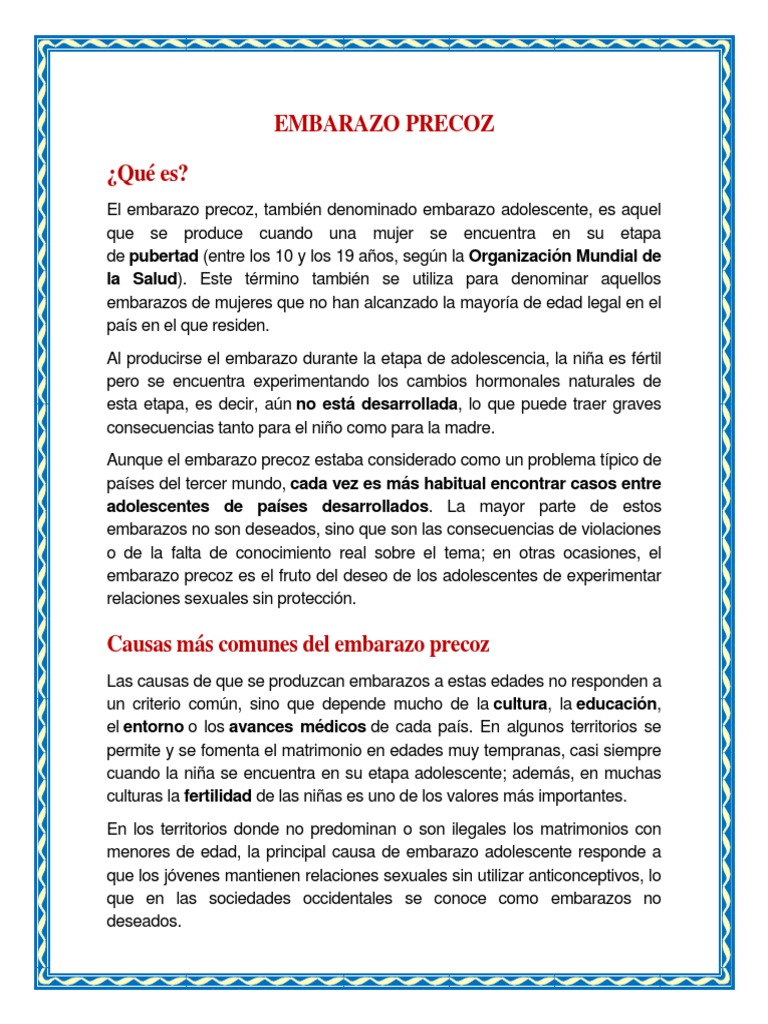 EMBARAZO PRECOZ

¿Qué es?

El embarazo precoz, también denominado embarazo adolescente, es aquel que se produce cuando una mujer se encuentra en su etapa de pubertad (entre los 10 y los 19 años, según la Organización Mundial de la Salud). Este término también se utiliza para denominar aquellos embarazos de mujeres que no han alcanzado la mayoría de edad legal en el país en el que residen.

Al producirse el embarazo durante la etapa de adolescencia, la niña es fértil pero se encuentra experimentando los cambios hormonales naturales de esta etapa, es decir, aún no está desarrollada, lo que puede traer graves consecuencias tanto para el niño como para la madre.

Aunque el embarazo precoz estaba considerado como un problema típico de países del tercer mundo, cada vez es más habitual encontrar casos entre adolescentes de países desarrollados. La mayor parte de estos embarazos no son deseados, sino que son las consecuencias de violaciones o de la falta de conocimiento real sobre el tema; en otras ocasiones, el embarazo precoz es el fruto del deseo de los adolescentes de experimentar relaciones sexuales sin protección.

Causas más comunes del embarazo precoz

Las causas de que se produzcan embarazos a estas edades no responden a un criterio común, sino que depende mucho de la cultura, la educación, el entorno o los avances médicos de cada país. En algunos territorios se permite y se fomenta el matrimonio en edades muy tempranas, casi siempre cuando la niña se encuentra en su etapa adolescente; además, en muchas culturas la fertilidad de las niñas es uno de los valores más importantes.

En los territorios donde no predominan o son ilegales los matrimonios con menores de edad, la principal causa de embarazo adolescente responde a que los jóvenes mantienen relaciones sexuales sin utilizar anticonceptivos, lo que en las sociedades occidentales se conoce como embarazos no deseados.